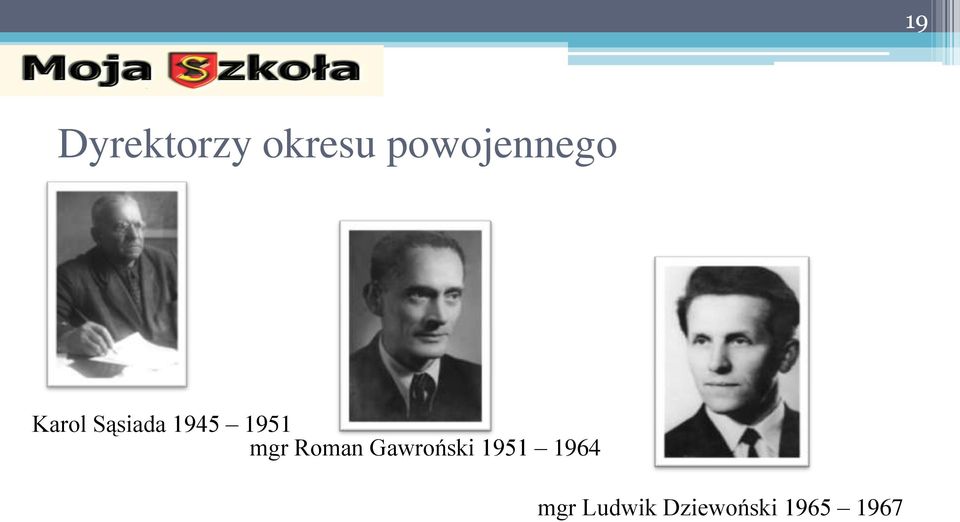 19

Moja Szkoła

Dyrektorzy okresu powojennego

Karol Sąsiada 1945 – 1951

mgr Roman Gawroński 1951 – 1964

mgr Ludwik Dziewoński 1965 – 1967